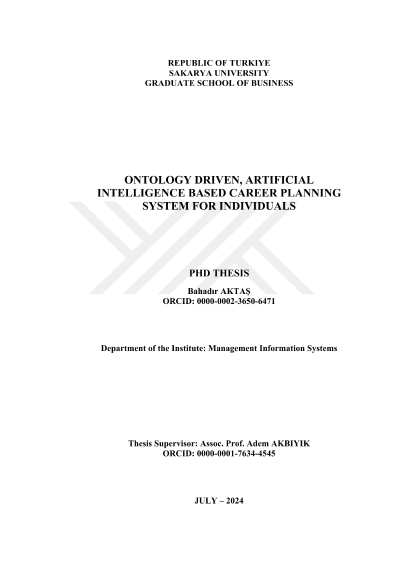 REPUBLIC OF TURKIYE
SAKARYA UNIVERSITY
GRADUATE SCHOOL OF BUSINESS

ONTOLOGY DRIVEN, ARTIFICIAL INTELLIGENCE BASED CAREER PLANNING SYSTEM FOR INDIVIDUALS

PHD THESIS

Bahadır AKTAŞ
ORCID: 0000-0002-3650-6471

Department of the Institute: Management Information Systems

Thesis Supervisor: Assoc. Prof. Adem AKBIYIK
ORCID: 0000-0001-7634-4545

JULY – 2024